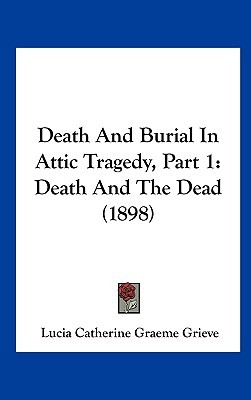 Death And Burial In Attic Tragedy, Part 1: Death And The Dead (1898)

Lucia Catherine Graeme Grieve